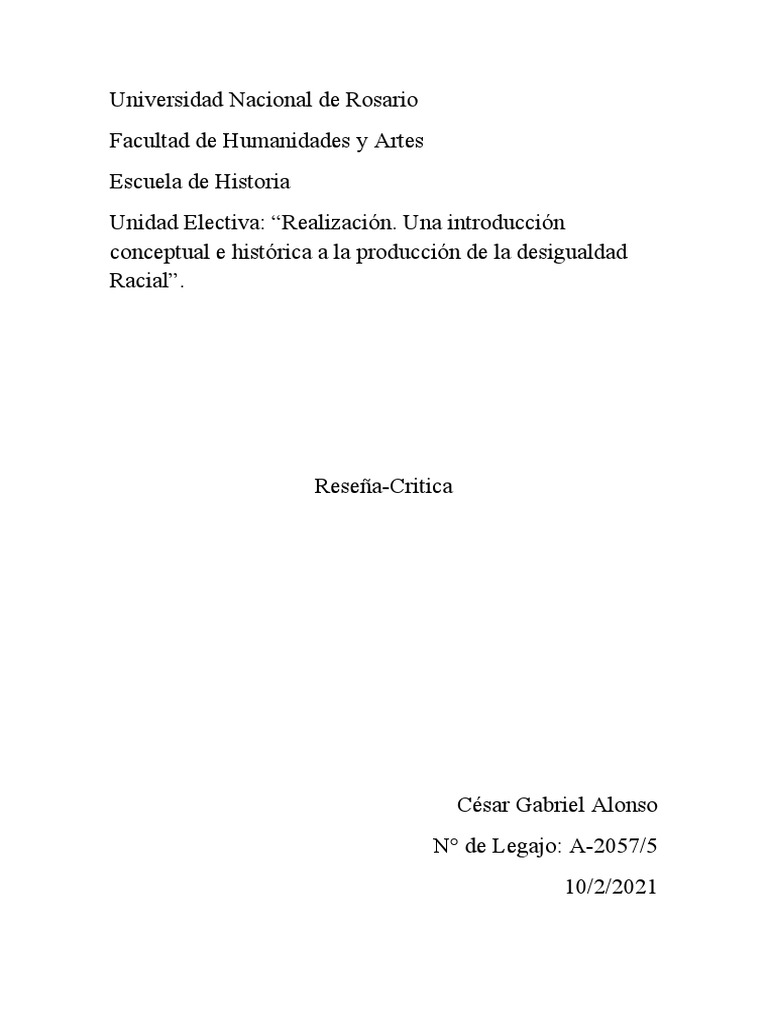 Universidad Nacional de Rosario

Facultad de Humanidades y Artes

Escuela de Historia

Unidad Electiva: “Realización. Una introducción conceptual e histórica a la producción de la desigualdad Racial”.

Reseña-Critica

César Gabriel Alonso

N° de Legajo: A-2057/5

10/2/2021